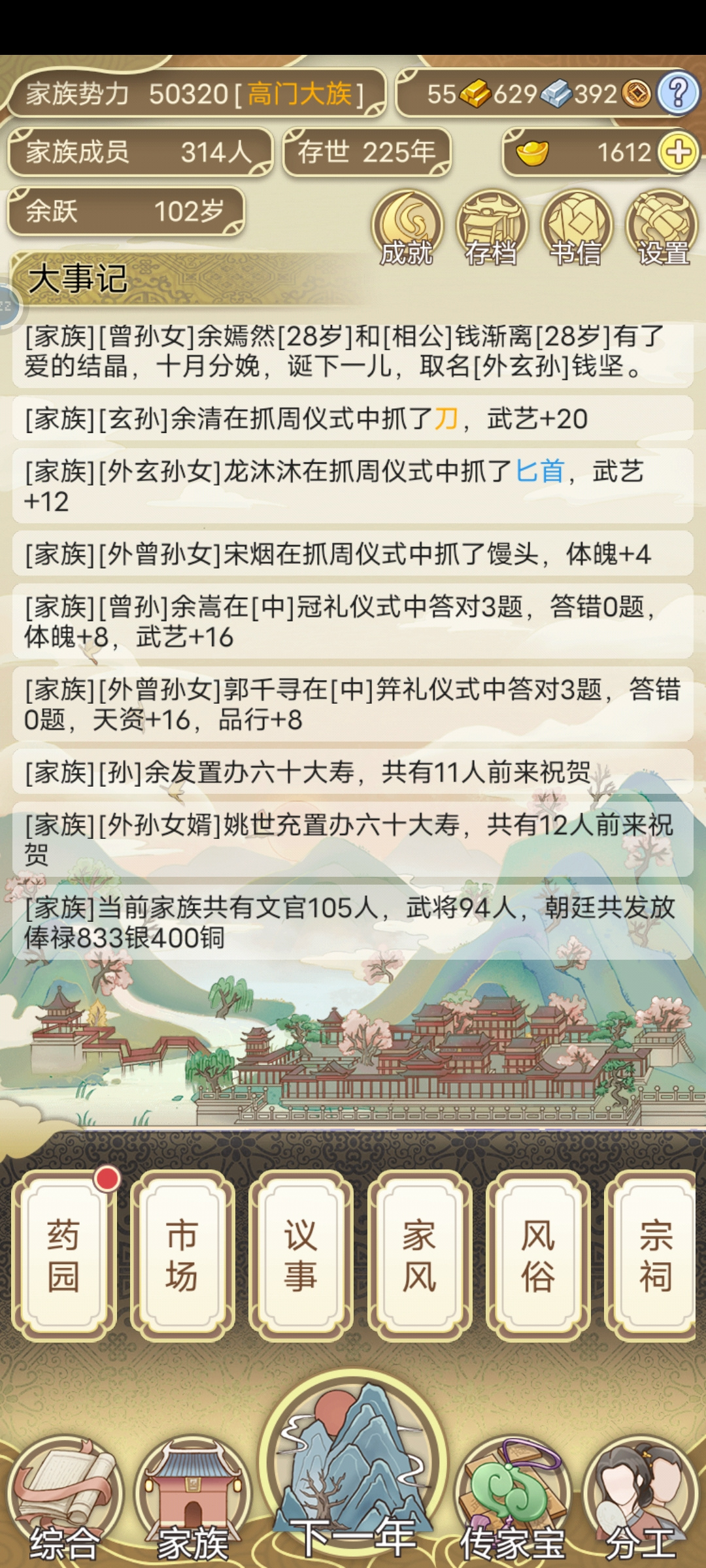 家族势力 50320 [高门大族]
55 629 392 ?
家族成员 314人
存世 225年
1612 +
余跃 102岁
成就 存档 书信 设置
大事记

[家族][曾孙女]余嫣然[28岁]和[相公]钱渐离[28岁]有了爱的结晶，十月分娩，诞下一儿，取名[外玄孙]钱坚。

[家族][玄孙]余清在抓周仪式中抓了刀，武艺+20

[家族][外玄孙女]龙沐沐在抓周仪式中抓了匕首，武艺+12

[家族][外曾孙女]宋烟在抓周仪式中抓了馒头，体魄+4

[家族][曾孙]余嵩在[中]冠礼仪式中答对3题，答错0题，体魄+8，武艺+16

[家族][外曾孙女]郭千寻在[中]笄礼仪式中答对3题，答错0题，天资+16，品行+8

[家族][孙]余发置办六十大寿，共有11人前来祝贺

[家族][外孙女婿]姚世充置办六十大寿，共有12人前来祝贺

[家族]当前家族共有文官105人，武将94人，朝廷共发放俸禄833银400铜

药园 市场 议事 家风 风俗 宗祠

综合 家族 下一年 传家宝 分工